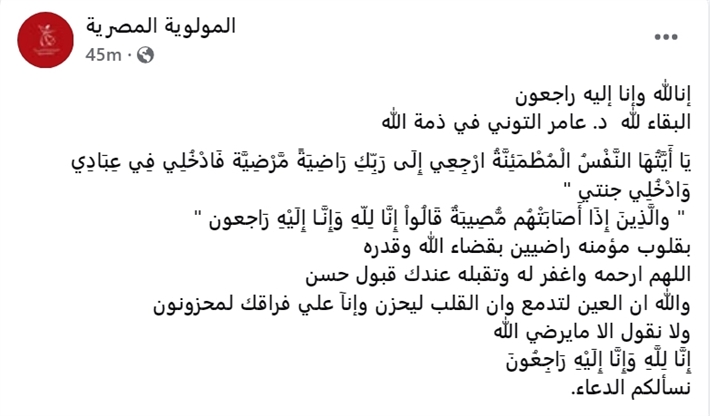 المولوية المصرية
45m ·
...

إنالله وإنا إليه راجعون
البقاء لله د. عامر التوني في ذمة الله

يَا أَيَّتُهَا النَّفْسُ الْمُطْمَئِنَّةُ ارْجِعِي إِلَى رَبِّكِ رَاضِيَةً مَّرْضِيَّةً فَادْخُلِي فِي عِبَادِي وَادْخُلِي جنتي "
" والَّذِينَ إِذَا أَصَابَتْهُم مُّصِيبَةٌ قَالُواْ إِنَّا لِلّهِ وَإِنَّا إِلَيْهِ رَاجِعون "
بقلوب مؤمنه راضيين بقضاء الله وقدره
اللهم ارحمه واغفر له وتقبله عندك قبول حسن
والله ان العين لتدمع وان القلب ليحزن وإنآ علي فراقك لمحزونون
ولا نقول الا مايرضي الله
إِنَّا لِلّهِ وَإِنَّا إِلَيْهِ رَاجِعُونَ
نسألكم الدعاء.